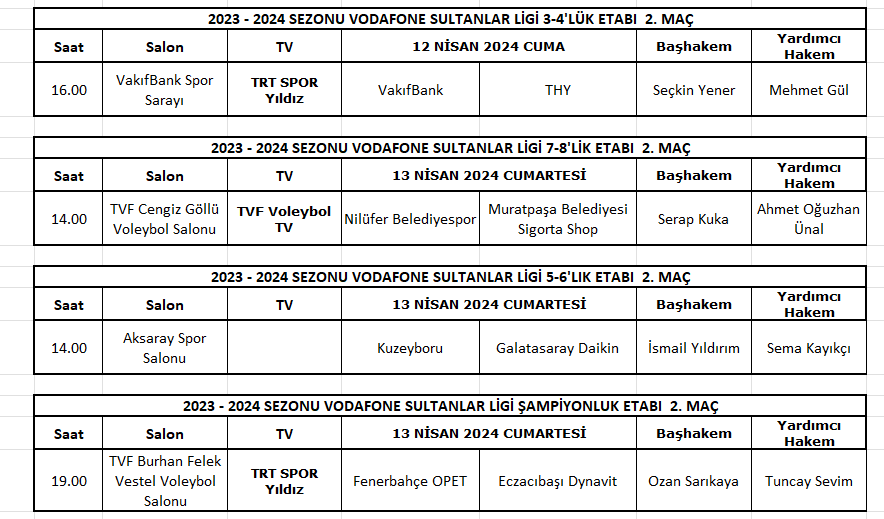 2023 - 2024 SEZONU VODAFONE SULTANLAR LİGİ 3-4'LÜK ETABI 2. MAÇ

| Saat | Salon | TV | 12 NİSAN 2024 CUMA | | Başhakem | Yardımcı Hakem |
|---|---|---|---|---|---|---|
| 16.00 | VakıfBank Spor Sarayı | TRT SPOR Yıldız | VakıfBank | THY | Seçkin Yener | Mehmet Gül |

2023 - 2024 SEZONU VODAFONE SULTANLAR LİGİ 7-8'LİK ETABI 2. MAÇ

| Saat | Salon | TV | 13 NİSAN 2024 CUMARTESİ | | Başhakem | Yardımcı Hakem |
|---|---|---|---|---|---|---|
| 14.00 | TVF Cengiz Göllü Voleybol Salonu | TVF Voleybol TV | Nilüfer Belediyespor | Muratpaşa Belediyesi Sigorta Shop | Serap Kuka | Ahmet Oğuzhan Ünal |

2023 - 2024 SEZONU VODAFONE SULTANLAR LİGİ 5-6'LIK ETABI 2. MAÇ

| Saat | Salon | TV | 13 NİSAN 2024 CUMARTESİ | | Başhakem | Yardımcı Hakem |
|---|---|---|---|---|---|---|
| 14.00 | Aksaray Spor Salonu | | Kuzeyboru | Galatasaray Daikin | İsmail Yıldırım | Sema Kayıkçı |

2023 - 2024 SEZONU VODAFONE SULTANLAR LİGİ ŞAMPİYONLUK ETABI 2. MAÇ

| Saat | Salon | TV | 13 NİSAN 2024 CUMARTESİ | | Başhakem | Yardımcı Hakem |
|---|---|---|---|---|---|---|
| 19.00 | TVF Burhan Felek Vestel Voleybol Salonu | TRT SPOR Yıldız | Fenerbahçe OPET | Eczacıbaşı Dynavit | Ozan Sarıkaya | Tuncay Sevim |